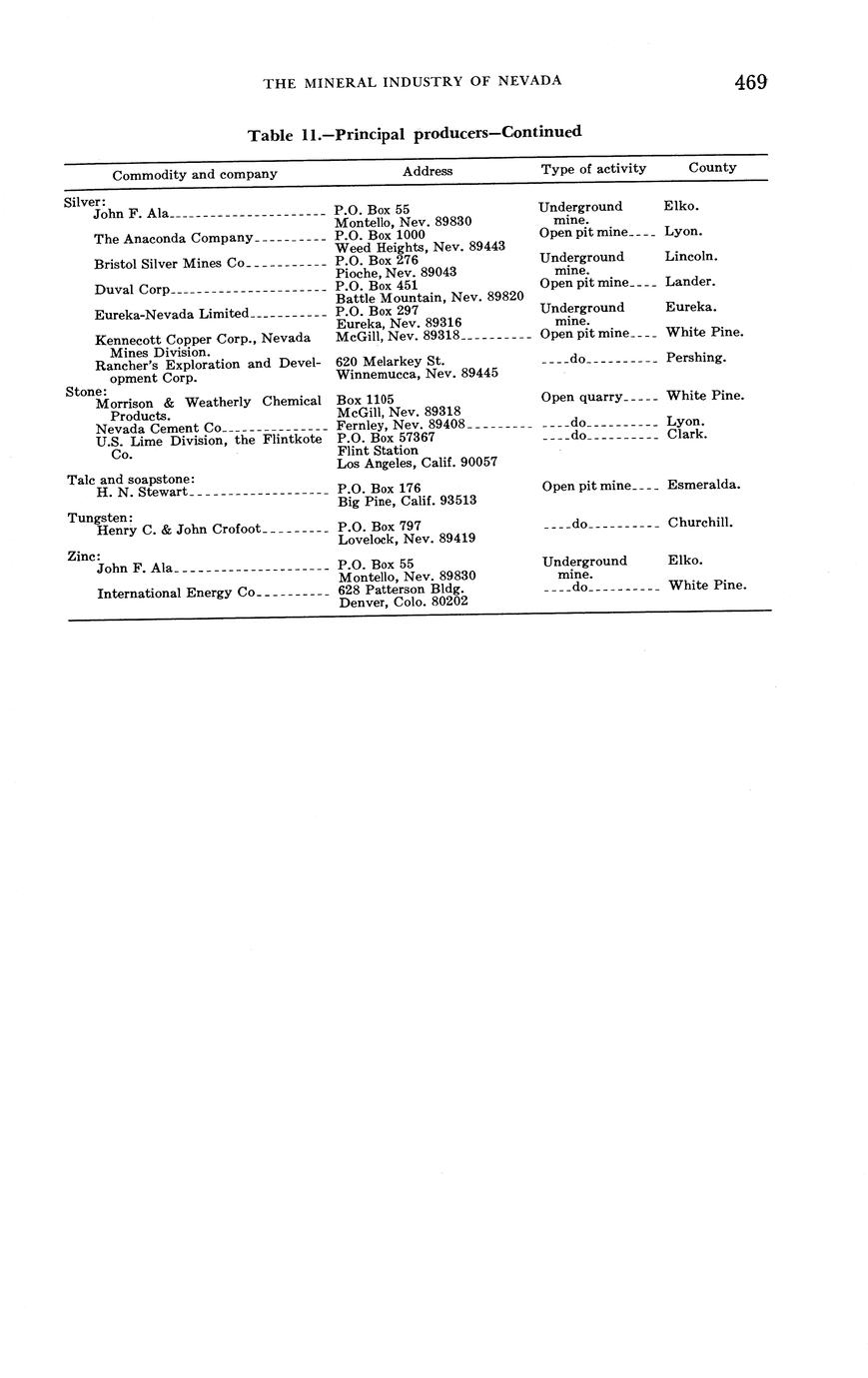 THE MINERAL INDUSTRY OF NEVADA 469

Table 11.—Principal producers—Continued

| Commodity and company | Address | Type of activity | County |
|---|---|---|---|
| Silver: | | | |
| John F. Ala | P.O. Box 55 Montello, Nev. 89830 | Underground mine. | Elko. |
| The Anaconda Company | P.O. Box 1000 Weed Heights, Nev. 89443 | Open pit mine | Lyon. |
| Bristol Silver Mines Co | P.O. Box 276 Pioche, Nev. 89043 | Underground mine. | Lincoln. |
| Duval Corp | P.O. Box 451 Battle Mountain, Nev. 89820 | Open pit mine | Lander. |
| Eureka-Nevada Limited | P.O. Box 297 Eureka, Nev. 89316 | Underground mine. | Eureka. |
| Kennecott Copper Corp., Nevada Mines Division. | McGill, Nev. 89318 | Open pit mine | White Pine. |
| Rancher's Exploration and Development Corp. | 620 Melarkey St. Winnemucca, Nev. 89445 | do | Pershing. |
| Stone: | | | |
| Morrison & Weatherly Chemical Products. | Box 1105 McGill, Nev. 89318 | Open quarry | White Pine. |
| Nevada Cement Co | Fernley, Nev. 89408 | do | Lyon. |
| U.S. Lime Division, the Flintkote Co. | P.O. Box 57367 Flint Station Los Angeles, Calif. 90057 | do | Clark. |
| Talc and soapstone: | | | |
| H. N. Stewart | P.O. Box 176 Big Pine, Calif. 93513 | Open pit mine | Esmeralda. |
| Tungsten: | | | |
| Henry C. & John Crofoot | P.O. Box 797 Lovelock, Nev. 89419 | do | Churchill. |
| Zinc: | | | |
| John F. Ala | P.O. Box 55 Montello, Nev. 89830 | Underground mine. | Elko. |
| International Energy Co | 628 Patterson Bldg. Denver, Colo. 80202 | do | White Pine. |